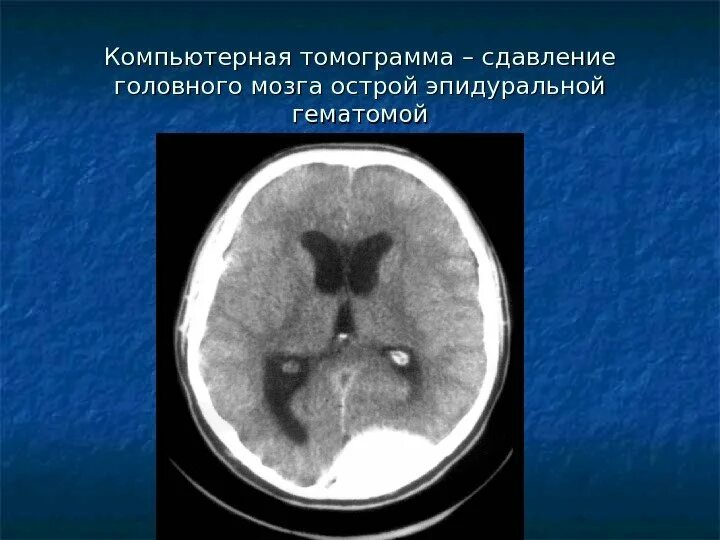 Компьютерная томограмма – сдавление головного мозга острой эпидуральной гематомой